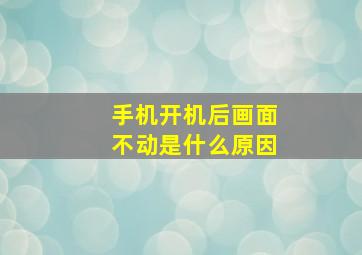 手机开机后画面不动是什么原因